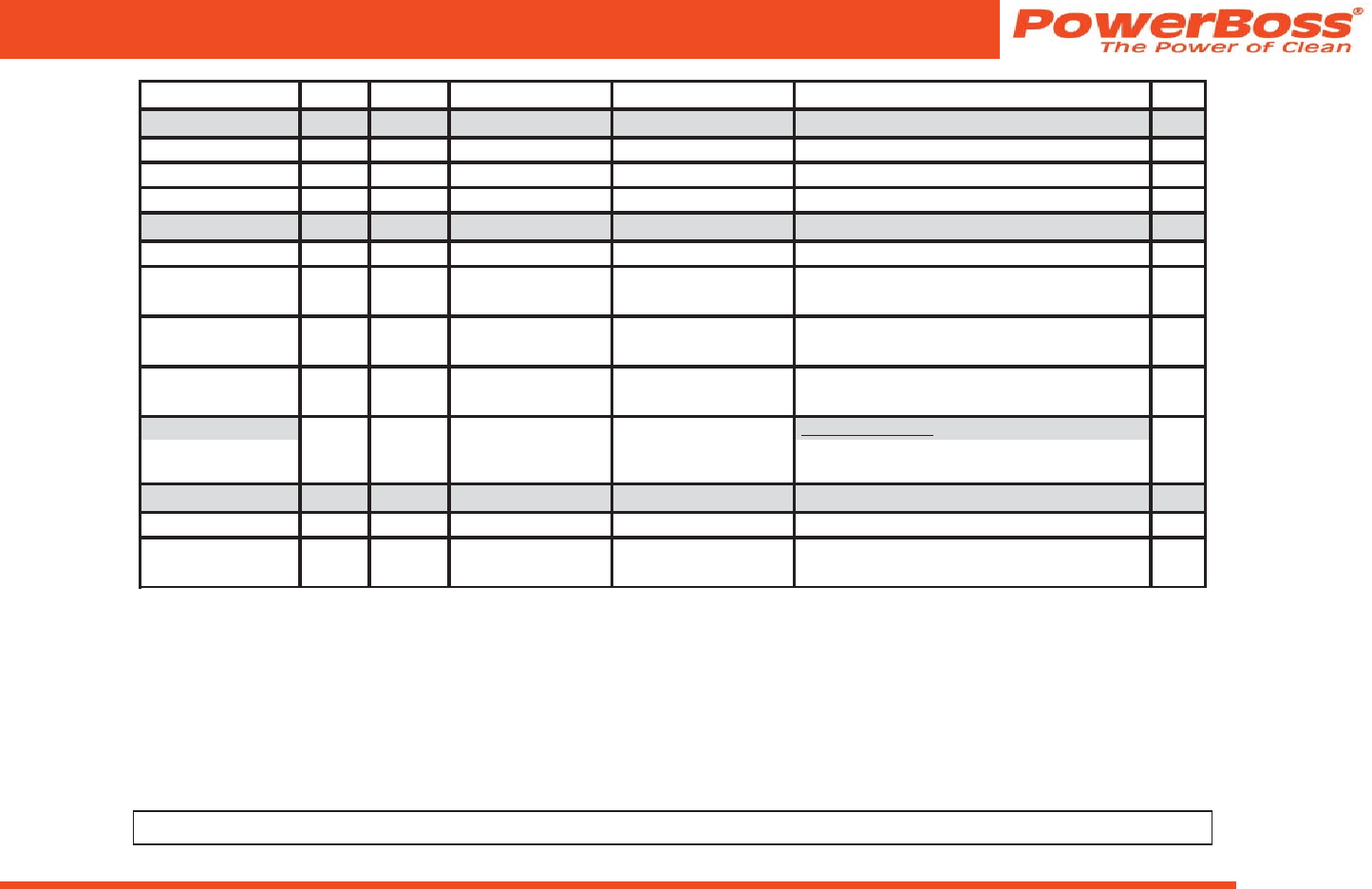 PowerBoss®
The Power of Clean